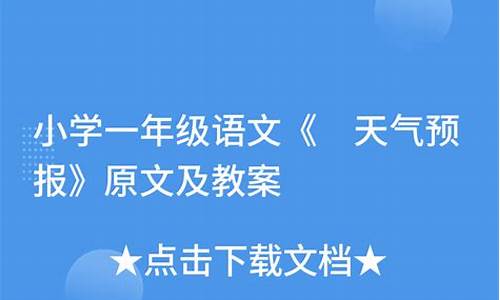 小学一年级语文《 天气预报》原文及教案

★点击下载文档★